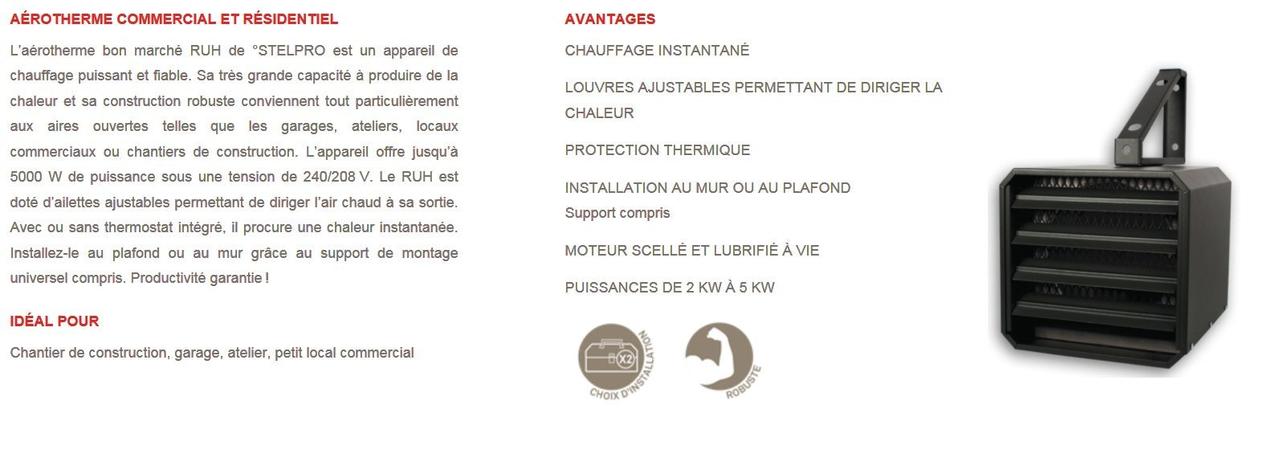 AÉROTHERME COMMERCIAL ET RÉSIDENTIEL

L'aérotherme bon marché RUH de °STELPRO est un appareil de chauffage puissant et fiable. Sa très grande capacité à produire de la chaleur et sa construction robuste conviennent tout particulièrement aux aires ouvertes telles que les garages, ateliers, locaux commerciaux ou chantiers de construction. L'appareil offre jusqu'à 5000 W de puissance sous une tension de 240/208 V. Le RUH est doté d'ailettes ajustables permettant de diriger l'air chaud à sa sortie. Avec ou sans thermostat intégré, il procure une chaleur instantanée. Installez-le au plafond ou au mur grâce au support de montage universel compris. Productivité garantie !

IDÉAL POUR

Chantier de construction, garage, atelier, petit local commercial

AVANTAGES

CHAUFFAGE INSTANTANÉ

LOUVRES AJUSTABLES PERMETTANT DE DIRIGER LA CHALEUR

PROTECTION THERMIQUE

INSTALLATION AU MUR OU AU PLAFOND
Support compris

MOTEUR SCELLÉ ET LUBRIFIÉ À VIE

PUISSANCES DE 2 KW À 5 KW

X2
CHOIX D'INSTALLATION

ROBUSTE